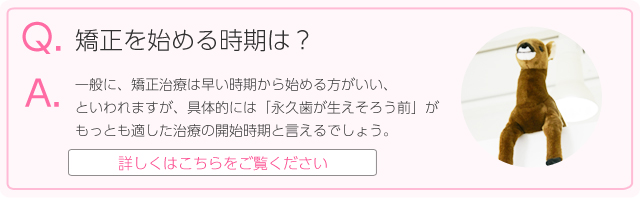 Q. 矯正を始める時期は？

A. 一般に、矯正治療は早い時期から始める方がいい、といわれますが、具体的には「永久歯が生えそろう前」がもっとも適した治療の開始時期と言えるでしょう。

詳しくはこちらをご覧ください